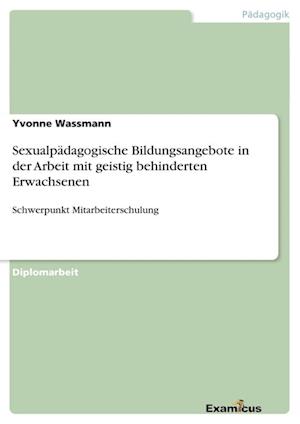 Pädagogik

Yvonne Wassmann

Sexualpädagogische Bildungsangebote in der Arbeit mit geistig behinderten Erwachsenen

Schwerpunkt Mitarbeiterschulung

Diplomarbeit

Examicus